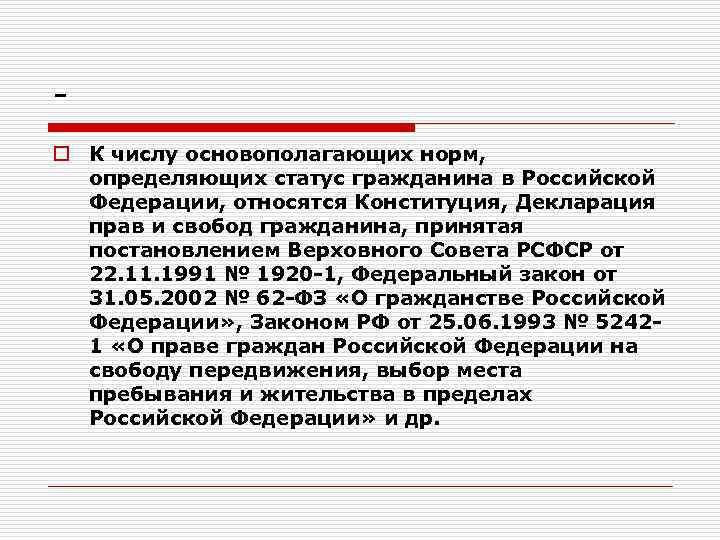 -

К числу основополагающих норм, определяющих статус гражданина в Российской Федерации, относятся Конституция, Декларация прав и свобод гражданина, принятая постановлением Верховного Совета РСФСР от 22.11.1991 № 1920-1, Федеральный закон от 31.05.2002 № 62-ФЗ «О гражданстве Российской Федерации», Законом РФ от 25.06.1993 № 5242-1 «О праве граждан Российской Федерации на свободу передвижения, выбор места пребывания и жительства в пределах Российской Федерации» и др.